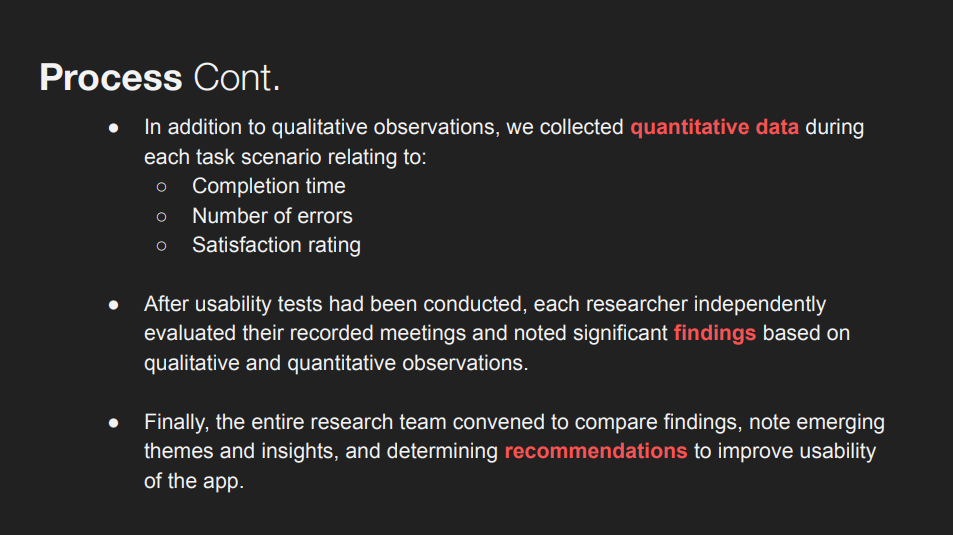 Process Cont.

• In addition to qualitative observations, we collected quantitative data during each task scenario relating to:
○ Completion time
○ Number of errors
○ Satisfaction rating

• After usability tests had been conducted, each researcher independently evaluated their recorded meetings and noted significant findings based on qualitative and quantitative observations.

• Finally, the entire research team convened to compare findings, note emerging themes and insights, and determining recommendations to improve usability of the app.